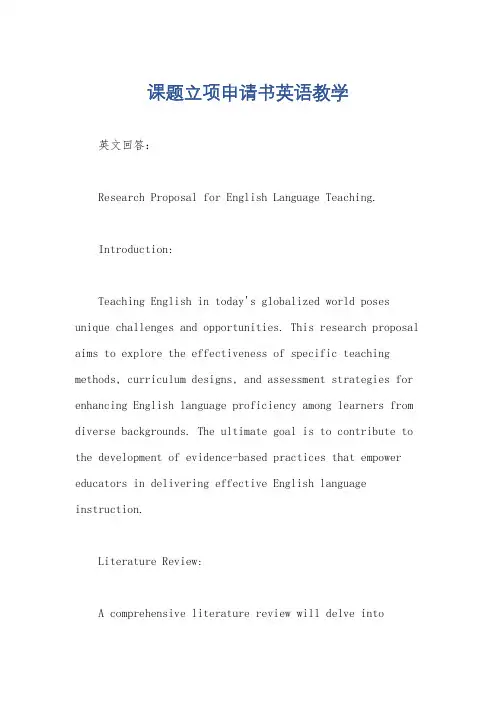 课题立项申请书英语教学

英文回答：

Research Proposal for English Language Teaching.

Introduction:

Teaching English in today's globalized world poses unique challenges and opportunities. This research proposal aims to explore the effectiveness of specific teaching methods, curriculum designs, and assessment strategies for enhancing English language proficiency among learners from diverse backgrounds. The ultimate goal is to contribute to the development of evidence-based practices that empower educators in delivering effective English language instruction.

Literature Review:

A comprehensive literature review will delve into